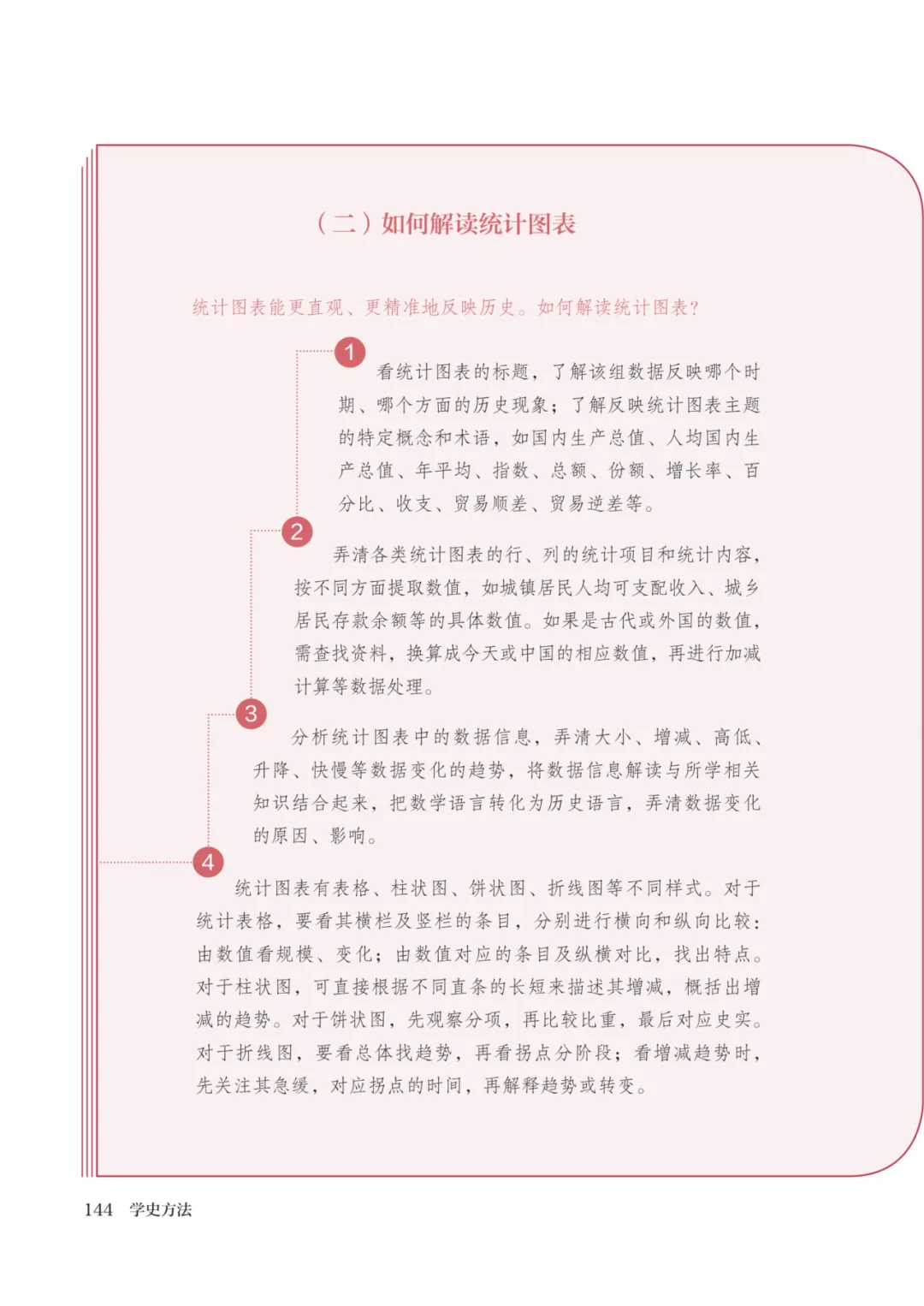 （二）如何解读统计图表

统计图表能更直观、更精准地反映历史。如何解读统计图表？

1

看统计图表的标题，了解该组数据反映哪个时期、哪个方面的历史现象；了解反映统计图表主题的特定概念和术语，如国内生产总值、人均国内生产总值、年平均、指数、总额、份额、增长率、百分比、收支、贸易顺差、贸易逆差等。

2

弄清各类统计图表的行、列的统计项目和统计内容，按不同方面提取数值，如城镇居民人均可支配收入、城乡居民存款余额等的具体数值。如果是古代或外国的数值，需查找资料，换算成今天或中国的相应数值，再进行加减计算等数据处理。

3

分析统计图表中的数据信息，弄清大小、增减、高低、升降、快慢等数据变化的趋势，将数据信息解读与所学相关知识结合起来，把数学语言转化为历史语言，弄清数据变化的原因、影响。

4

统计图表有表格、柱状图、饼状图、折线图等不同样式。对于统计表格，要看其横栏及竖栏的条目，分别进行横向和纵向比较：由数值看规模、变化；由数值对应的条目及纵横对比，找出特点。对于柱状图，可直接根据不同直条的长短来描述其增减，概括出增减的趋势。对于饼状图，先观察分项，再比较比重，最后对应史实。对于折线图，要看总体找趋势，再看拐点分阶段；看增减趋势时，先关注其急缓，对应拐点的时间，再解释趋势或转变。

144　学史方法